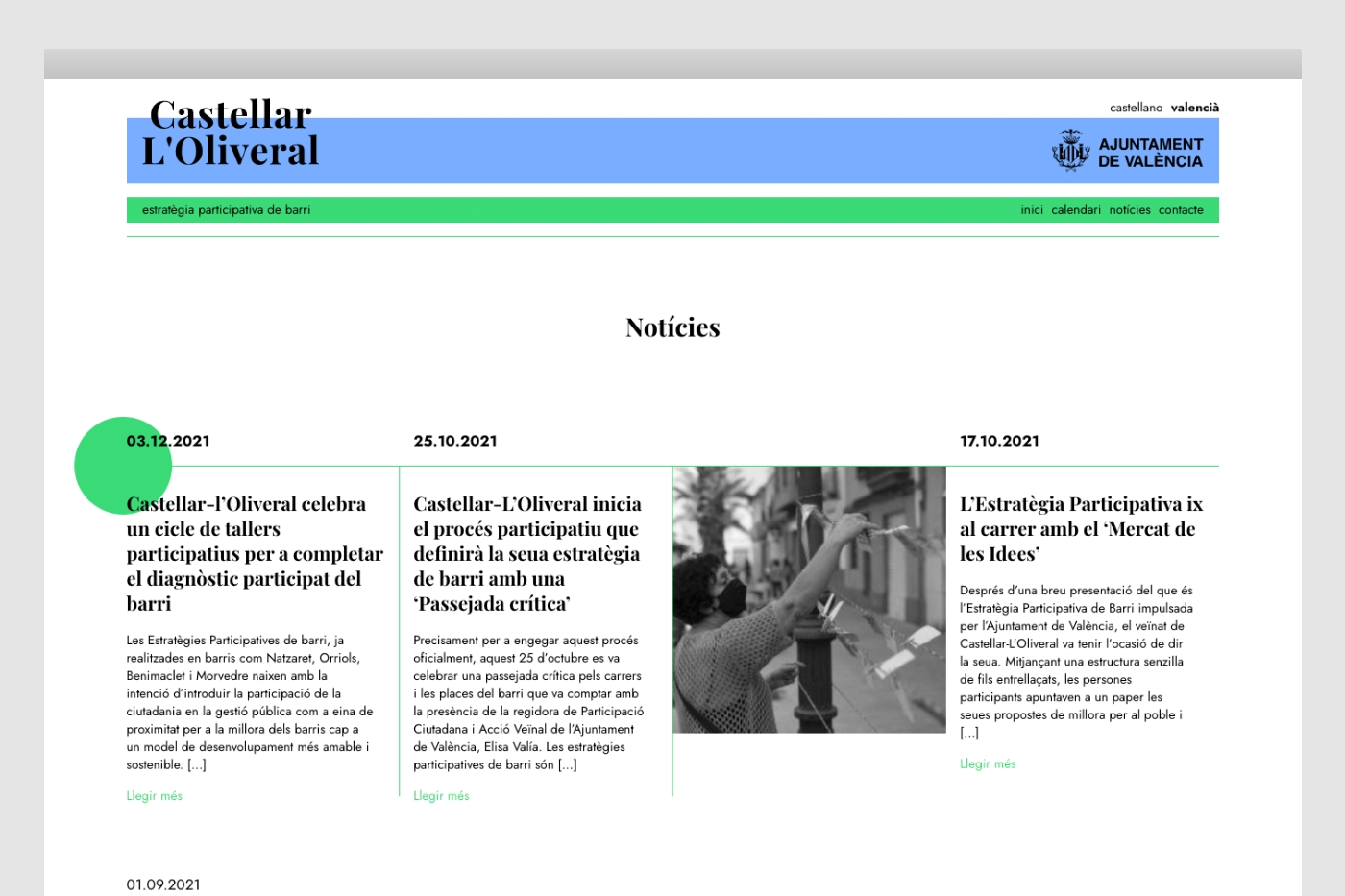 Castellar L'Oliveral

castellano valencià

AJUNTAMENT DE VALÈNCIA

estratègia participativa de barri

inici calendari notícies contacte

Notícies

03.12.2021

Castellar-l'Oliveral celebra un cicle de tallers participatius per a completar el diagnòstic participat del barri

Les Estratègies Participatives de barri, ja realitzades en barris com Natzaret, Orriols, Benimaclet i Morvedre naixen amb la intenció d'introduir la participació de la ciutadania en la gestió pública com a eina de proximitat per a la millora dels barris cap a un model de desenvolupament més amable i sostenible. […]

Llegir més

25.10.2021

Castellar-L'Oliveral inicia el procés participatiu que definirà la seua estratègia de barri amb una 'Passejada crítica'

Precisament per a engegar aquest procés oficialment, aquest 25 d'octubre es va celebrar una passejada crítica pels carrers i les places del barri que va comptar amb la presència de la regidora de Participació Ciutadana i Acció Veïnal de l'Ajuntament de València, Elisa Valía. Les estratègies participatives de barri són […]

Llegir més

17.10.2021

L'Estratègia Participativa ix al carrer amb el 'Mercat de les Idees'

Després d'una breu presentació del que és l'Estratègia Participativa de Barri impulsada per l'Ajuntament de València, el veïnat de Castellar-L'Oliveral va tenir l'ocasió de dir la seua. Mitjançant una estructura senzilla de fils entrellaçats, les persones participants apuntaven a un paper les seues propostes de millora per al poble i […]

Llegir més

01.09.2021